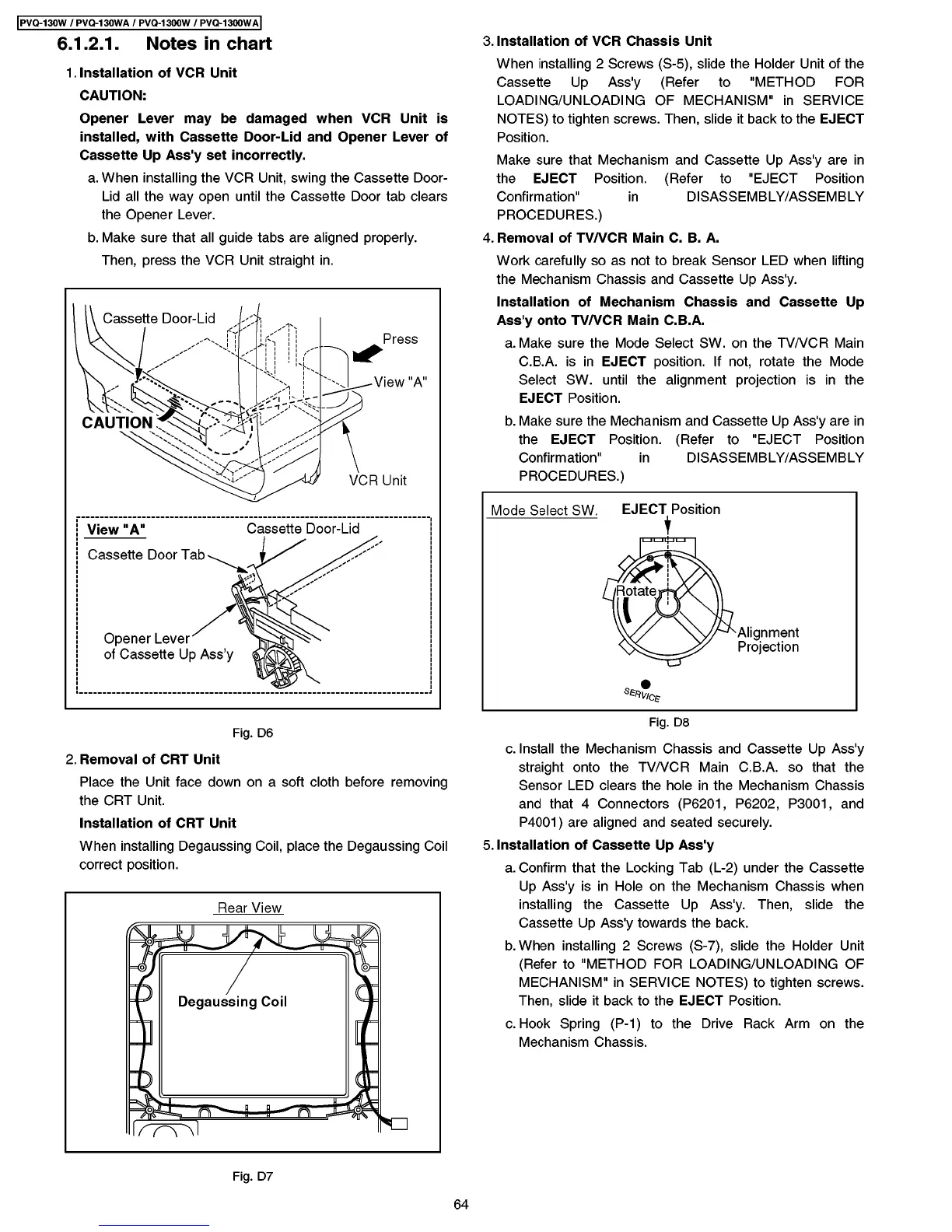 PVQ-130W / PVQ-130WA / PVQ-1300W / PVQ-1300WA

6.1.2.1. Notes in chart

1. Installation of VCR Unit

CAUTION:

Opener Lever may be damaged when VCR Unit is installed, with Cassette Door-Lid and Opener Lever of Cassette Up Ass'y set incorrectly.

a. When installing the VCR Unit, swing the Cassette Door-Lid all the way open until the Cassette Door tab clears the Opener Lever.

b. Make sure that all guide tabs are aligned properly. Then, press the VCR Unit straight in.

Cassette Door-Lid
Press
View "A"
CAUTION
VCR Unit

View "A"
Cassette Door-Lid
Cassette Door Tab
Opener Lever of Cassette Up Ass'y

Fig. D6

2. Removal of CRT Unit

Place the Unit face down on a soft cloth before removing the CRT Unit.

Installation of CRT Unit

When installing Degaussing Coil, place the Degaussing Coil correct position.

Rear View
Degaussing Coil

Fig. D7

3. Installation of VCR Chassis Unit

When installing 2 Screws (S-5), slide the Holder Unit of the Cassette Up Ass'y (Refer to "METHOD FOR LOADING/UNLOADING OF MECHANISM" in SERVICE NOTES) to tighten screws. Then, slide it back to the EJECT Position.

Make sure that Mechanism and Cassette Up Ass'y are in the EJECT Position. (Refer to "EJECT Position Confirmation" in DISASSEMBLY/ASSEMBLY PROCEDURES.)

4. Removal of TV/VCR Main C. B. A.

Work carefully so as not to break Sensor LED when lifting the Mechanism Chassis and Cassette Up Ass'y.

Installation of Mechanism Chassis and Cassette Up Ass'y onto TV/VCR Main C.B.A.

a. Make sure the Mode Select SW. on the TV/VCR Main C.B.A. is in EJECT position. If not, rotate the Mode Select SW. until the alignment projection is in the EJECT Position.

b. Make sure the Mechanism and Cassette Up Ass'y are in the EJECT Position. (Refer to "EJECT Position Confirmation" in DISASSEMBLY/ASSEMBLY PROCEDURES.)

Mode Select SW.
EJECT Position
Rotate
Alignment Projection
SERVICE

Fig. D8

c. Install the Mechanism Chassis and Cassette Up Ass'y straight onto the TV/VCR Main C.B.A. so that the Sensor LED clears the hole in the Mechanism Chassis and that 4 Connectors (P6201, P6202, P3001, and P4001) are aligned and seated securely.

5. Installation of Cassette Up Ass'y

a. Confirm that the Locking Tab (L-2) under the Cassette Up Ass'y is in Hole on the Mechanism Chassis when installing the Cassette Up Ass'y. Then, slide the Cassette Up Ass'y towards the back.

b. When installing 2 Screws (S-7), slide the Holder Unit (Refer to "METHOD FOR LOADING/UNLOADING OF MECHANISM" in SERVICE NOTES) to tighten screws. Then, slide it back to the EJECT Position.

c. Hook Spring (P-1) to the Drive Rack Arm on the Mechanism Chassis.

64